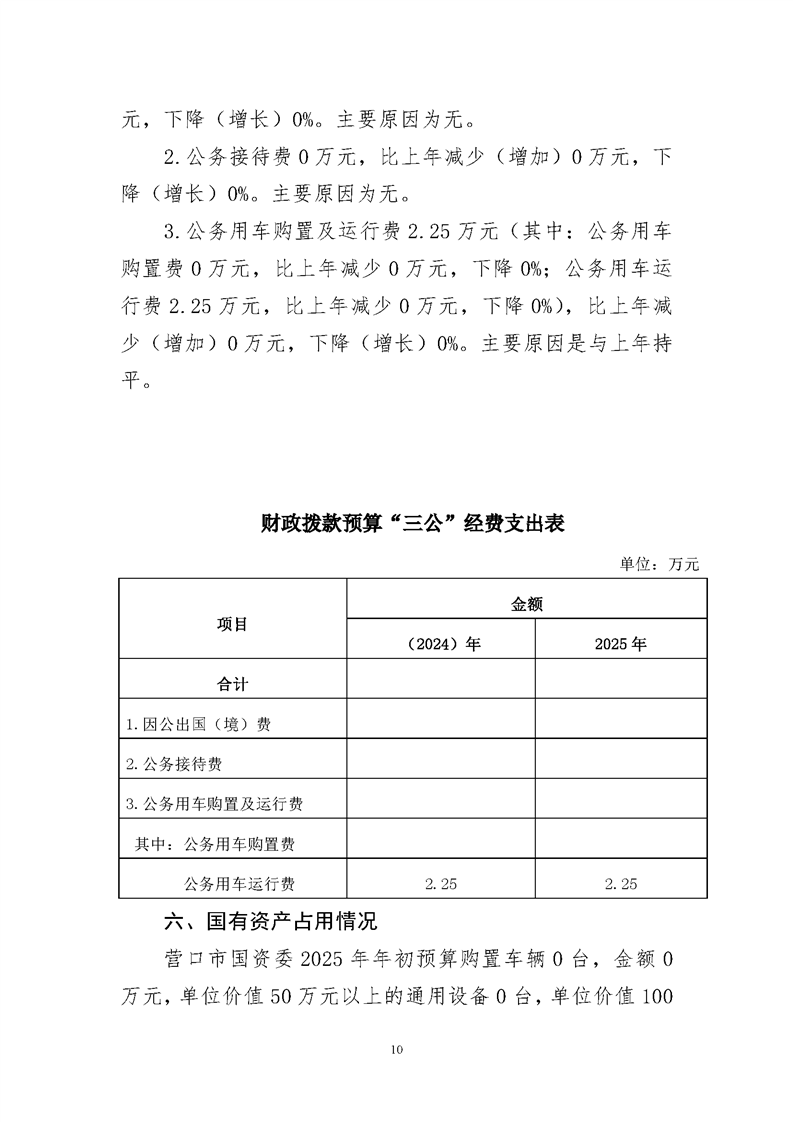 元，下降（增长）0%。主要原因为无。

2.公务接待费0万元，比上年减少（增加）0万元，下降（增长）0%。主要原因为无。

3.公务用车购置及运行费2.25万元（其中：公务用车购置费0万元，比上年减少0万元，下降0%；公务用车运行费2.25万元，比上年减少0万元，下降0%），比上年减少（增加）0万元，下降（增长）0%。主要原因是与上年持平。

财政拨款预算“三公”经费支出表

单位：万元

| 项目 | 金额 | |
|---|---|---|
| | （2024）年 | 2025年 |
| 合计 | | |
| 1.因公出国（境）费 | | |
| 2.公务接待费 | | |
| 3.公务用车购置及运行费 | | |
| 其中：公务用车购置费 | | |
| 公务用车运行费 | 2.25 | 2.25 |

六、国有资产占用情况

营口市国资委2025年年初预算购置车辆0台，金额0万元，单位价值50万元以上的通用设备0台，单位价值100

10